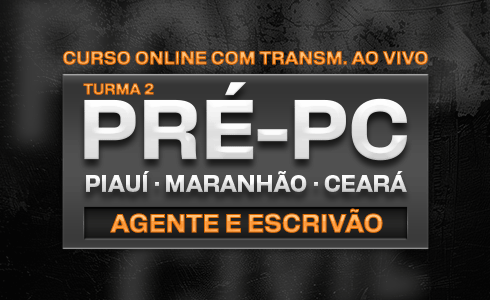 CURSO ONLINE COM TRANSM. AO VIVO

TURMA 2

PRÉ-PC

PIAUÍ · MARANHÃO · CEARÁ

AGENTE E ESCRIVÃO